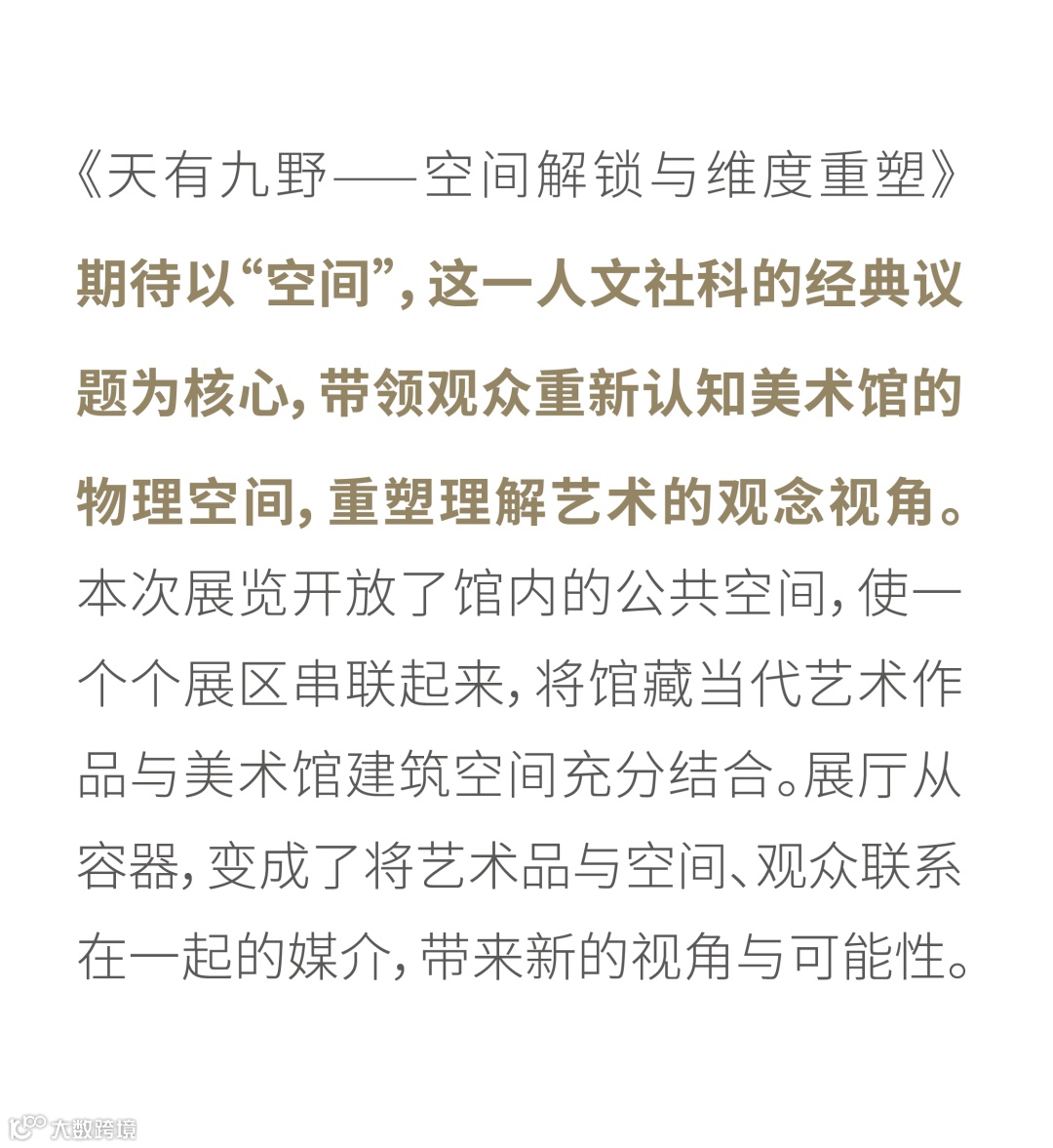 《天有九野——空间解锁与维度重塑》期待以“空间”，这一人文社科的经典议题为核心，带领观众重新认知美术馆的物理空间，重塑理解艺术的观念视角。本次展览开放了馆内的公共空间，使一个个展区串联起来，将馆藏当代艺术作品与美术馆建筑空间充分结合。展厅从容器，变成了将艺术品与空间、观众联系在一起的媒介，带来新的视角与可能性。

大数跨境